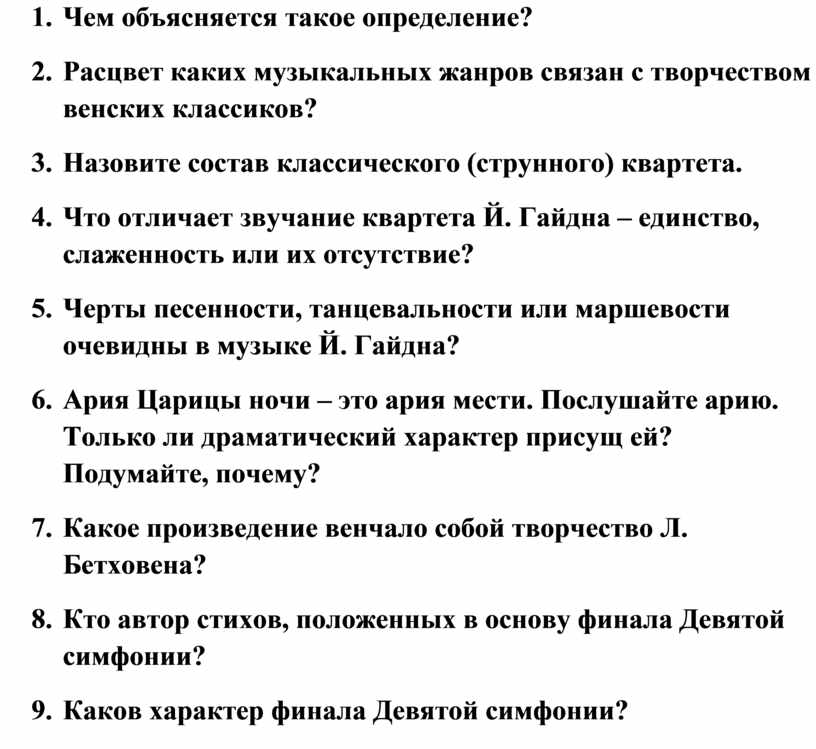 1. Чем объясняется такое определение?

2. Расцвет каких музыкальных жанров связан с творчеством венских классиков?

3. Назовите состав классического (струнного) квартета.

4. Что отличает звучание квартета Й. Гайдна – единство, слаженность или их отсутствие?

5. Черты песенности, танцевальности или маршевости очевидны в музыке Й. Гайдна?

6. Ария Царицы ночи – это ария мести. Послушайте арию. Только ли драматический характер присущ ей? Подумайте, почему?

7. Какое произведение венчало собой творчество Л. Бетховена?

8. Кто автор стихов, положенных в основу финала Девятой симфонии?

9. Каков характер финала Девятой симфонии?